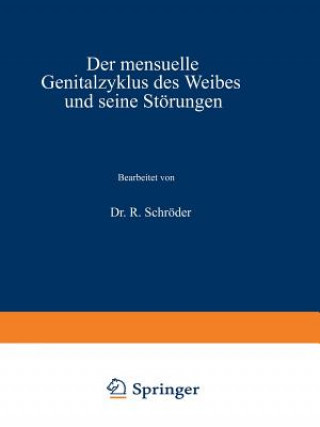 Der mensuelle Genitalzyklus des Weibes und seine Störungen

Bearbeitet von

Dr. R. Schröder

Springer